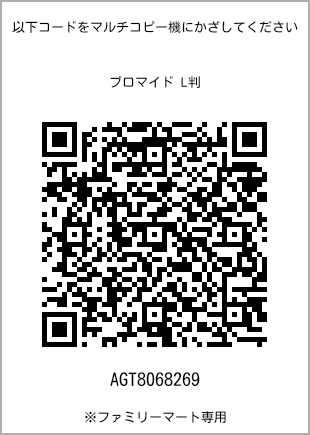 以下コードをマルチコピー機にかざしてください

ブロマイド L判

AGT8068269

※ファミリーマート専用